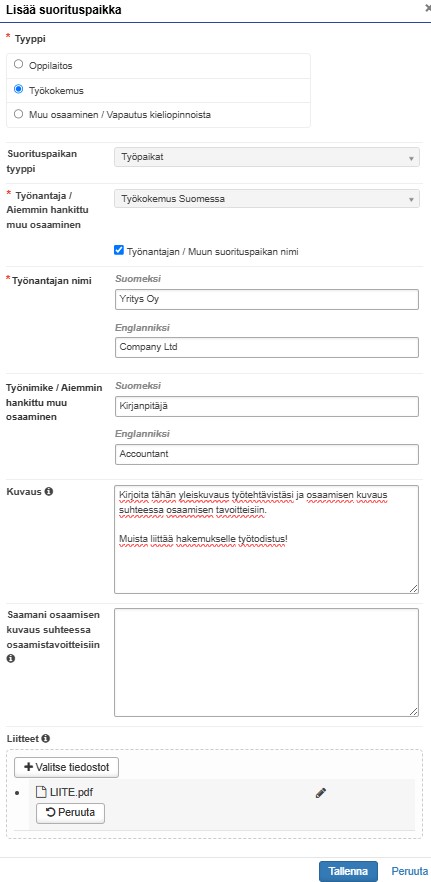 Lisää suorituspaikka

×

* Tyyppi

Oppilaitos

Työkokemus

Muu osaaminen / Vapautus kieliopinnoista

Suorituspaikan tyyppi

Työpaikat

* Työnantaja / Aiemmin hankittu muu osaaminen

Työkokemus Suomessa

Työnantajan / Muun suorituspaikan nimi

* Työnantajan nimi

Suomeksi

Yritys Oy

Englanniksi

Company Ltd

Työnimike / Aiemmin hankittu muu osaaminen

Suomeksi

Kirjanpitäjä

Englanniksi

Accountant

Kuvaus

Kirjoita tähän yleiskuvaus työtehtävistäsi ja osaamisen kuvaus suhteessa osaamisen tavoitteisiin.

Muista liittää hakemukselle työtodistus!

Saamani osaamisen kuvaus suhteessa osaamistavoitteisiin

Liitteet

+ Valitse tiedostot

LIITE.pdf

Peruuta

Tallenna

Peruuta